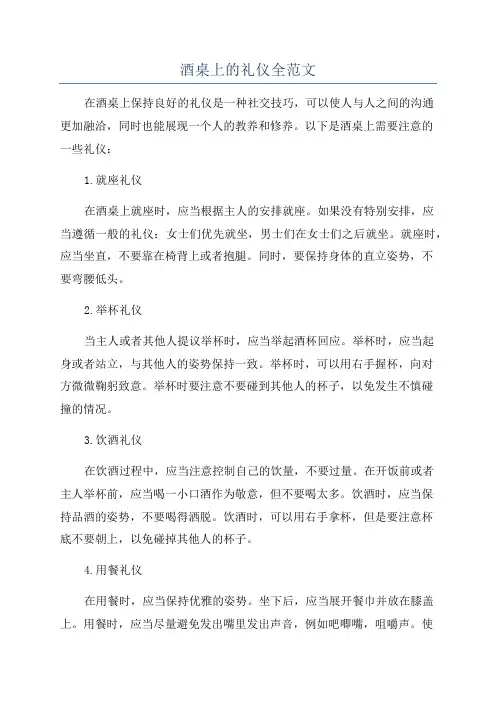 酒桌上的礼仪全范文

在酒桌上保持良好的礼仪是一种社交技巧，可以使人与人之间的沟通更加融洽，同时也能展现一个人的教养和修养。以下是酒桌上需要注意的一些礼仪：

1.就座礼仪

在酒桌上就座时，应当根据主人的安排就座。如果没有特别安排，应当遵循一般的礼仪：女士们优先就坐，男士们在女士们之后就坐。就座时，应当坐直，不要靠在椅背上或者抱腿。同时，要保持身体的直立姿势，不要弯腰低头。

2.举杯礼仪

当主人或者其他人提议举杯时，应当举起酒杯回应。举杯时，应当起身或者站立，与其他人的姿势保持一致。举杯时，可以用右手握杯，向对方微微鞠躬致意。举杯时要注意不要碰到其他人的杯子，以免发生不慎碰撞的情况。

3.饮酒礼仪

在饮酒过程中，应当注意控制自己的饮量，不要过量。在开饭前或者主人举杯前，应当喝一小口酒作为敬意，但不要喝太多。饮酒时，应当保持品酒的姿势，不要喝得洒脱。饮酒时，可以用右手拿杯，但是要注意杯底不要朝上，以免碰掉其他人的杯子。

4.用餐礼仪

在用餐时，应当保持优雅的姿势。坐下后，应当展开餐巾并放在膝盖上。用餐时，应当尽量避免发出嘴里发出声音，例如吧唧嘴，咀嚼声。使